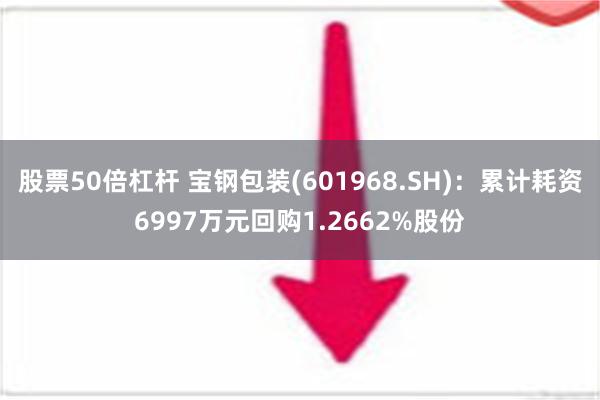 股票50倍杠杆 宝钢包装(601968.SH)：累计耗资6997万元回购1.2662%股份